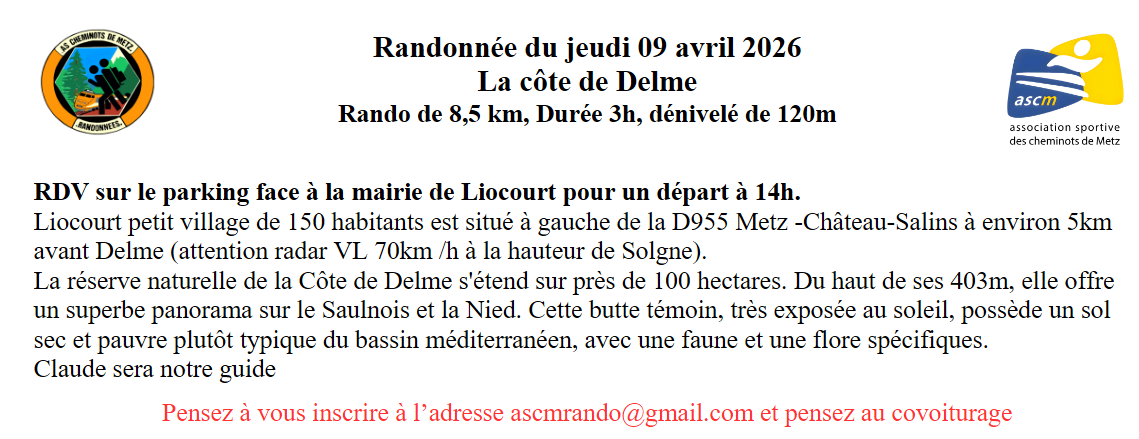 AS CHEMINOTS DE METZ
RANDONNEES

Randonnée du jeudi 09 avril 2026
La côte de Delme
Rando de 8,5 km, Durée 3h, dénivelé de 120m

ascm
association sportive des cheminots de Metz

RDV sur le parking face à la mairie de Liocourt pour un départ à 14h.
Liocourt petit village de 150 habitants est situé à gauche de la D955 Metz -Château-Salins à environ 5km avant Delme (attention radar VL 70km /h à la hauteur de Solgne).
La réserve naturelle de la Côte de Delme s'étend sur près de 100 hectares. Du haut de ses 403m, elle offre un superbe panorama sur le Saulnois et la Nied. Cette butte témoin, très exposée au soleil, possède un sol sec et pauvre plutôt typique du bassin méditerranéen, avec une faune et une flore spécifiques.
Claude sera notre guide

Pensez à vous inscrire à l'adresse ascmrando@gmail.com et pensez au covoiturage